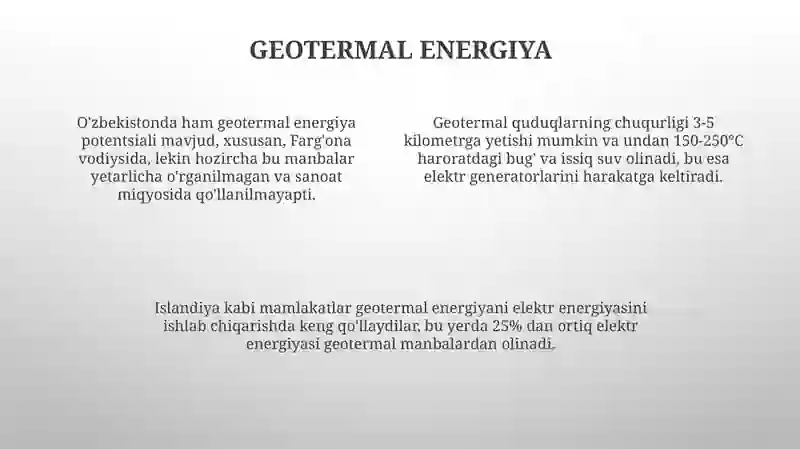 GEOTERMAL ENERGIYA

O'zbekistonda ham geotermal energiya potentsiali mavjud, xususan, Farg'ona vodiysida, lekin hozircha bu manbalar yetarlicha o'rganilmagan va sanoat miqyosida qo'llanilmayapti.

Geotermal quduqlarning chuqurligi 3-5 kilometrga yetishi mumkin va undan 150-250°C haroratdagi bug' va issiq suv olinadi, bu esa elektr generatorlarini harakatga keltiradi.

Islandiya kabi mamlakatlar geotermal energiyani elektr energiyasini ishlab chiqarishda keng qo'llaydilar, bu yerda 25% dan ortiq elektr energiyasi geotermal manbalardan olinadi.